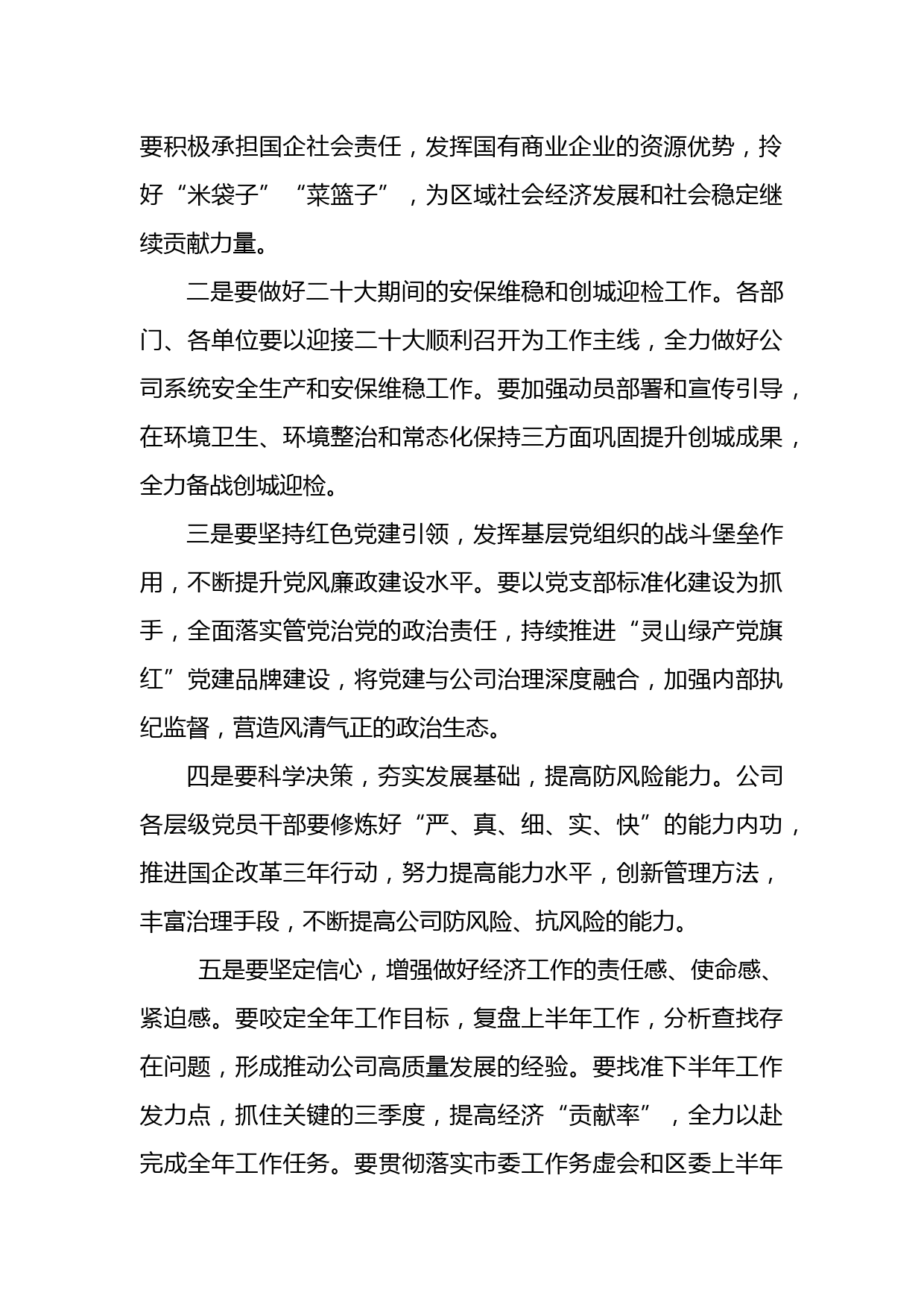 要积极承担国企社会责任，发挥国有商业企业的资源优势，拎好“米袋子”“菜篮子”，为区域社会经济发展和社会稳定继续贡献力量。

二是要做好二十大期间的安保维稳和创城迎检工作。各部门、各单位要以迎接二十大顺利召开为工作主线，全力做好公司系统安全生产和安保维稳工作。要加强动员部署和宣传引导，在环境卫生、环境整治和常态化保持三方面巩固提升创城成果，全力备战创城迎检。

三是要坚持红色党建引领，发挥基层党组织的战斗堡垒作用，不断提升党风廉政建设水平。要以党支部标准化建设为抓手，全面落实管党治党的政治责任，持续推进“灵山绿产党旗红”党建品牌建设，将党建与公司治理深度融合，加强内部执纪监督，营造风清气正的政治生态。

四是要科学决策，夯实发展基础，提高防风险能力。公司各层级党员干部要修炼好“严、真、细、实、快”的能力内功，推进国企改革三年行动，努力提高能力水平，创新管理方法，丰富治理手段，不断提高公司防风险、抗风险的能力。

五是要坚定信心，增强做好经济工作的责任感、使命感、紧迫感。要咬定全年工作目标，复盘上半年工作，分析查找存在问题，形成推动公司高质量发展的经验。要找准下半年工作发力点，抓住关键的三季度，提高经济“贡献率”，全力以赴完成全年工作任务。要贯彻落实市委工作务虚会和区委上半年